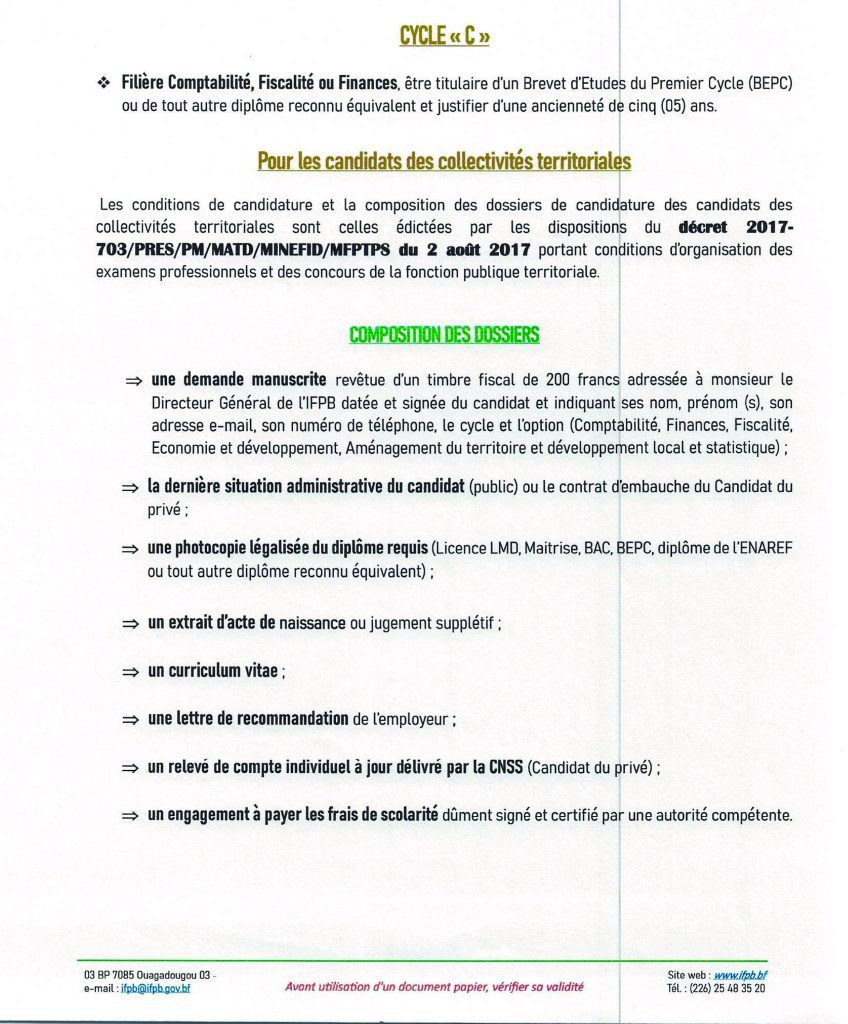 CYCLE « C »

❖ Filière Comptabilité, Fiscalité ou Finances, être titulaire d'un Brevet d'Etudes du Premier Cycle (BEPC) ou de tout autre diplôme reconnu équivalent et justifier d'une ancienneté de cinq (05) ans.

Pour les candidats des collectivités territoriales

Les conditions de candidature et la composition des dossiers de candidature des candidats des collectivités territoriales sont celles édictées par les dispositions du décret 2017-703/PRES/PM/MATD/MINEFID/MFPTPS du 2 août 2017 portant conditions d'organisation des examens professionnels et des concours de la fonction publique territoriale.

COMPOSITION DES DOSSIERS

⇒ une demande manuscrite revêtue d'un timbre fiscal de 200 francs adressée à monsieur le Directeur Général de l'IFPB datée et signée du candidat et indiquant ses nom, prénom (s), son adresse e-mail, son numéro de téléphone, le cycle et l'option (Comptabilité, Finances, Fiscalité, Economie et développement, Aménagement du territoire et développement local et statistique) ;

⇒ la dernière situation administrative du candidat (public) ou le contrat d'embauche du Candidat du privé ;

⇒ une photocopie légalisée du diplôme requis (Licence LMD, Maitrise, BAC, BEPC, diplôme de l'ENAREF ou tout autre diplôme reconnu équivalent) ;

⇒ un extrait d'acte de naissance ou jugement supplétif ;

⇒ un curriculum vitae ;

⇒ une lettre de recommandation de l'employeur ;

⇒ un relevé de compte individuel à jour délivré par la CNSS (Candidat du privé) ;

⇒ un engagement à payer les frais de scolarité dûment signé et certifié par une autorité compétente.

03 BP 7085 Ouagadougou 03 - e-mail : ifpb@ifpb.gov.bf

Avant utilisation d'un document papier, vérifier sa validité

Site web : www.ifpb.bf
Tél. : (226) 25 48 35 20